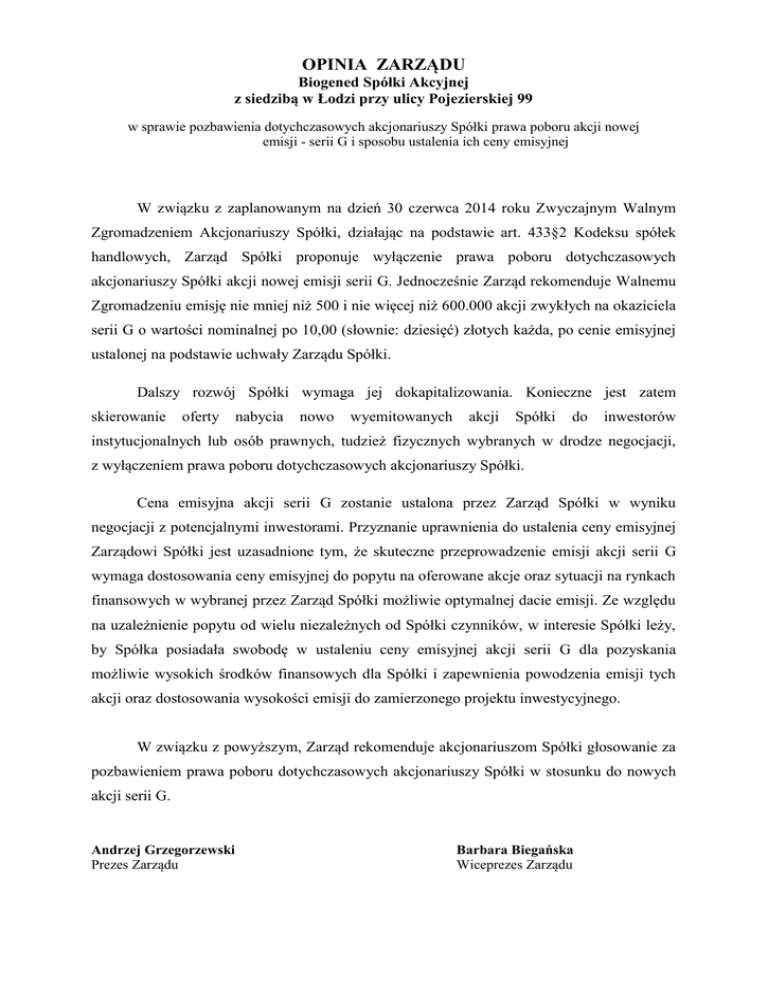 OPINIA ZARZĄDU
Biogened Spółki Akcyjnej
z siedzibą w Łodzi przy ulicy Pojezierskiej 99

w sprawie pozbawienia dotychczasowych akcjonariuszy Spółki prawa poboru akcji nowej emisji - serii G i sposobu ustalenia ich ceny emisyjnej

W związku z zaplanowanym na dzień 30 czerwca 2014 roku Zwyczajnym Walnym Zgromadzeniem Akcjonariuszy Spółki, działając na podstawie art. 433§2 Kodeksu spółek handlowych, Zarząd Spółki proponuje wyłączenie prawa poboru dotychczasowych akcjonariuszy Spółki akcji nowej emisji serii G. Jednocześnie Zarząd rekomenduje Walnemu Zgromadzeniu emisję nie mniej niż 500 i nie więcej niż 600.000 akcji zwykłych na okaziciela serii G o wartości nominalnej po 10,00 (słownie: dziesięć) złotych każda, po cenie emisyjnej ustalonej na podstawie uchwały Zarządu Spółki.

Dalszy rozwój Spółki wymaga jej dokapitalizowania. Konieczne jest zatem skierowanie oferty nabycia nowo wyemitowanych akcji Spółki do inwestorów instytucjonalnych lub osób prawnych, tudzież fizycznych wybranych w drodze negocjacji, z wyłączeniem prawa poboru dotychczasowych akcjonariuszy Spółki.

Cena emisyjna akcji serii G zostanie ustalona przez Zarząd Spółki w wyniku negocjacji z potencjalnymi inwestorami. Przyznanie uprawnienia do ustalenia ceny emisyjnej Zarządowi Spółki jest uzasadnione tym, że skuteczne przeprowadzenie emisji akcji serii G wymaga dostosowania ceny emisyjnej do popytu na oferowane akcje oraz sytuacji na rynkach finansowych w wybranej przez Zarząd Spółki możliwie optymalnej dacie emisji. Ze względu na uzależnienie popytu od wielu niezależnych od Spółki czynników, w interesie Spółki leży, by Spółka posiadała swobodę w ustaleniu ceny emisyjnej akcji serii G dla pozyskania możliwie wysokich środków finansowych dla Spółki i zapewnienia powodzenia emisji tych akcji oraz dostosowania wysokości emisji do zamierzonego projektu inwestycyjnego.

W związku z powyższym, Zarząd rekomenduje akcjonariuszom Spółki głosowanie za pozbawieniem prawa poboru dotychczasowych akcjonariuszy Spółki w stosunku do nowych akcji serii G.

Andrzej Grzegorzewski
Prezes Zarządu

Barbara Biegańska
Wiceprezes Zarządu